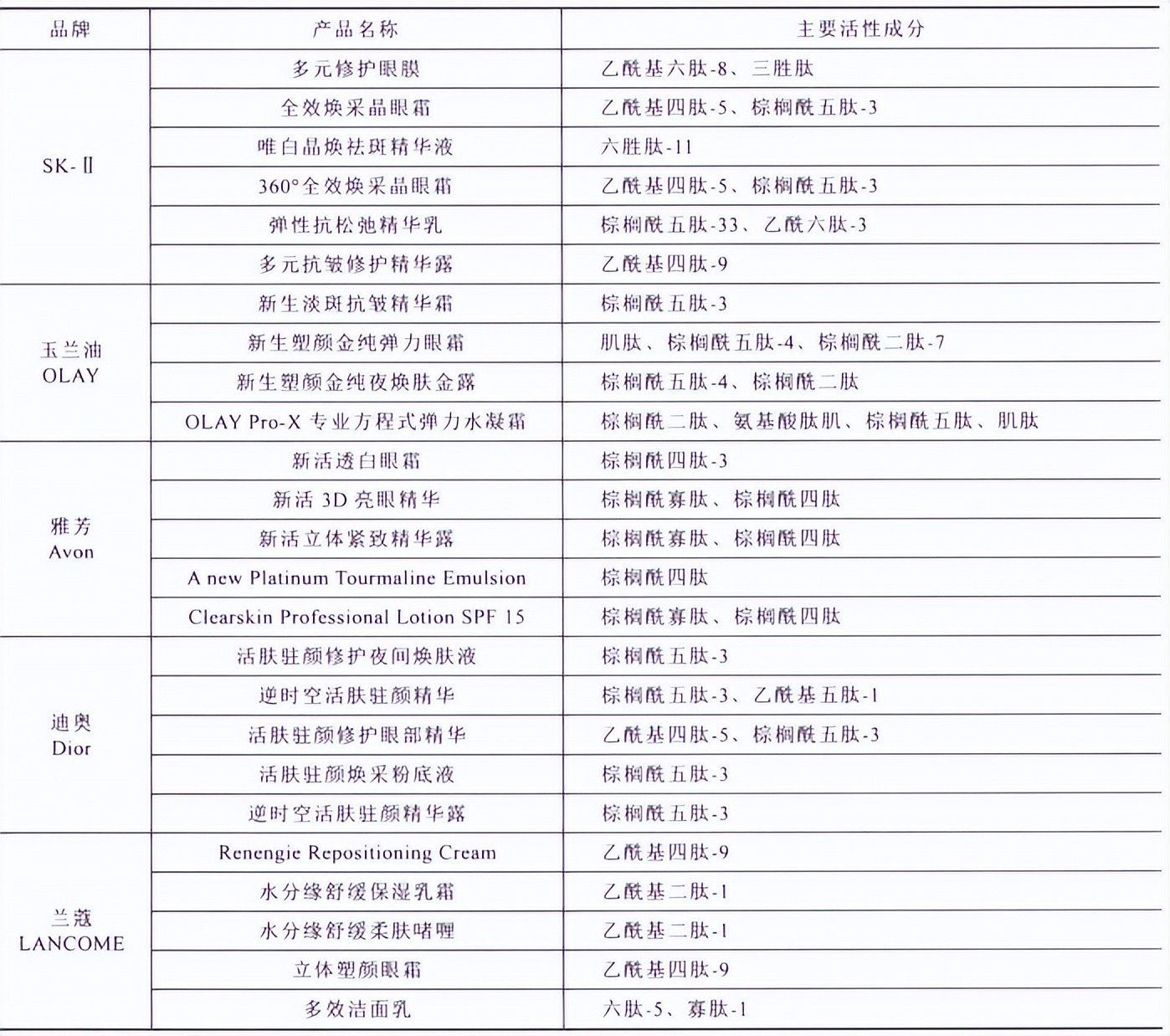 | 品牌 | 产品名称 | 主要活性成分 |
|---|---|---|
| SK-Ⅱ | 多元修护眼膜 | 乙酰基六肽-8、三胜肽 |
| | 全效焕采晶眼霜 | 乙酰基四肽-5、棕榈酰五肽-3 |
| | 唯白晶焕祛斑精华液 | 六胜肽-11 |
| | 360°全效焕采晶眼霜 | 乙酰基四肽-5、棕榈酰五肽-3 |
| | 弹性抗松弛精华乳 | 棕榈酰五肽-33、乙酰六肽-3 |
| | 多元抗皱修护精华露 | 乙酰基四肽-9 |
| 玉兰油 OLAY | 新生淡斑抗皱精华霜 | 棕榈酰五肽-3 |
| | 新生塑颜金纯弹力眼霜 | 肌肽、棕榈酰五肽-4、棕榈酰二肽-7 |
| | 新生塑颜金纯夜焕肤金露 | 棕榈酰五肽-4、棕榈酰二肽 |
| | OLAY Pro-X 专业方程式弹力水凝霜 | 棕榈酰二肽、氨基酸肽肌、棕榈酰五肽、肌肽 |
| 雅芳 Avon | 新活透白眼霜 | 棕榈酰四肽-3 |
| | 新活 3D 亮眼精华 | 棕榈酰寡肽、棕榈酰四肽 |
| | 新活立体紧致精华露 | 棕榈酰寡肽、棕榈酰四肽 |
| | A new Platinum Tourmaline Emulsion | 棕榈酰四肽 |
| | Clearskin Professional Lotion SPF 15 | 棕榈酰寡肽、棕榈酰四肽 |
| 迪奥 Dior | 活肤驻颜修护夜间焕肤液 | 棕榈酰五肽-3 |
| | 逆时空活肤驻颜精华 | 棕榈酰五肽-3、乙酰基五肽-1 |
| | 活肤驻颜修护眼部精华 | 乙酰基四肽-5、棕榈酰五肽-3 |
| | 活肤驻颜焕采粉底液 | 棕榈酰五肽-3 |
| | 逆时空活肤驻颜精华露 | 棕榈酰五肽-3 |
| 兰蔻 LANCOME | Renengie Repositioning Cream | 乙酰基四肽-9 |
| | 水分缘舒缓保湿乳霜 | 乙酰基二肽-1 |
| | 水分缘舒缓柔肤啫喱 | 乙酰基二肽-1 |
| | 立体塑颜眼霜 | 乙酰基四肽-9 |
| | 多效洁面乳 | 六肽-5、寡肽-1 |